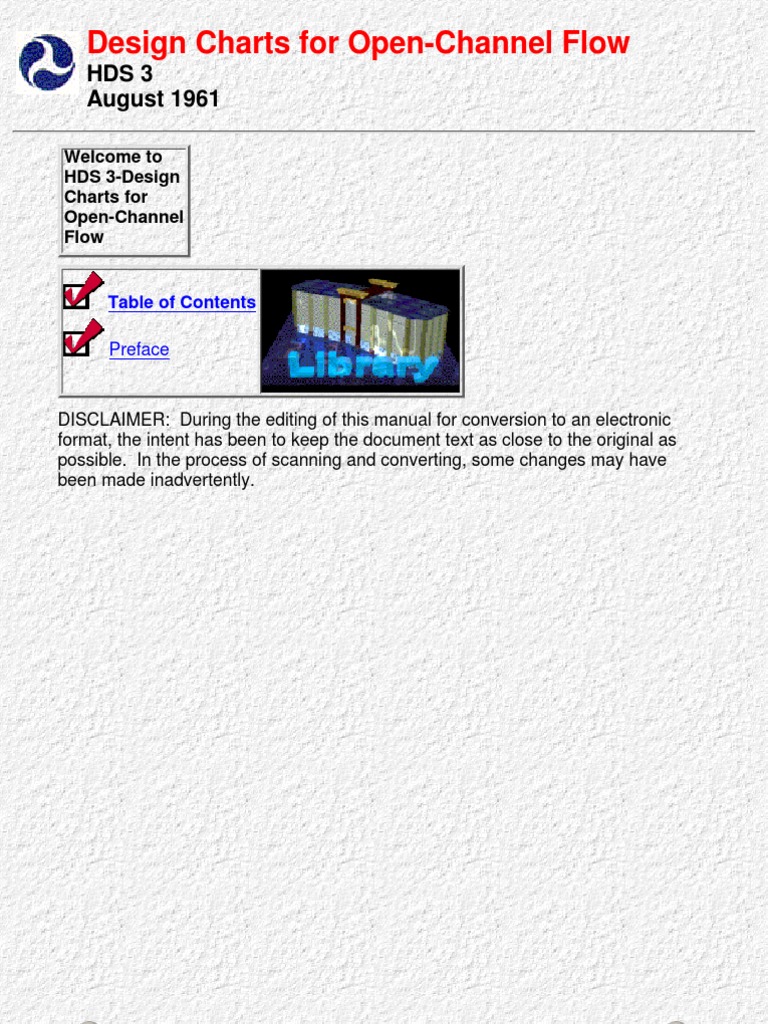 Design Charts for Open-Channel Flow
HDS 3
August 1961

Welcome to HDS 3-Design Charts for Open-Channel Flow

Table of Contents

Preface

Library

DISCLAIMER: During the editing of this manual for conversion to an electronic format, the intent has been to keep the document text as close to the original as possible. In the process of scanning and converting, some changes may have been made inadvertently.